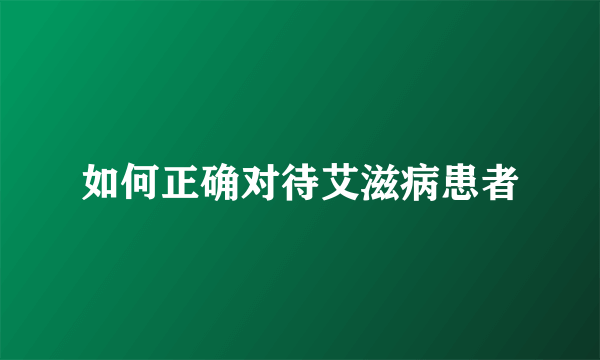 如何正确对待艾滋病患者